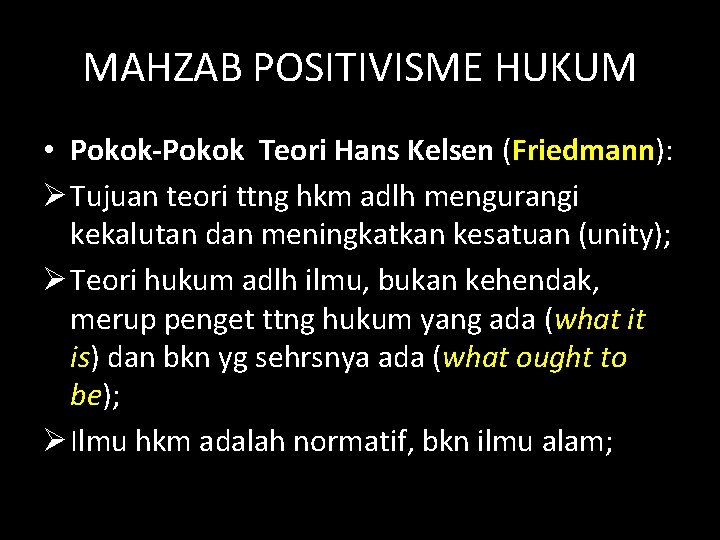 MAHZAB POSITIVISME HUKUM

• Pokok-Pokok Teori Hans Kelsen (Friedmann):

➢ Tujuan teori ttng hkm adlh mengurangi kekalutan dan meningkatkan kesatuan (unity);

➢ Teori hukum adlh ilmu, bukan kehendak, merup penget ttng hukum yang ada (what it is) dan bkn yg sehrsnya ada (what ought to be);

➢ Ilmu hkm adalah normatif, bkn ilmu alam;